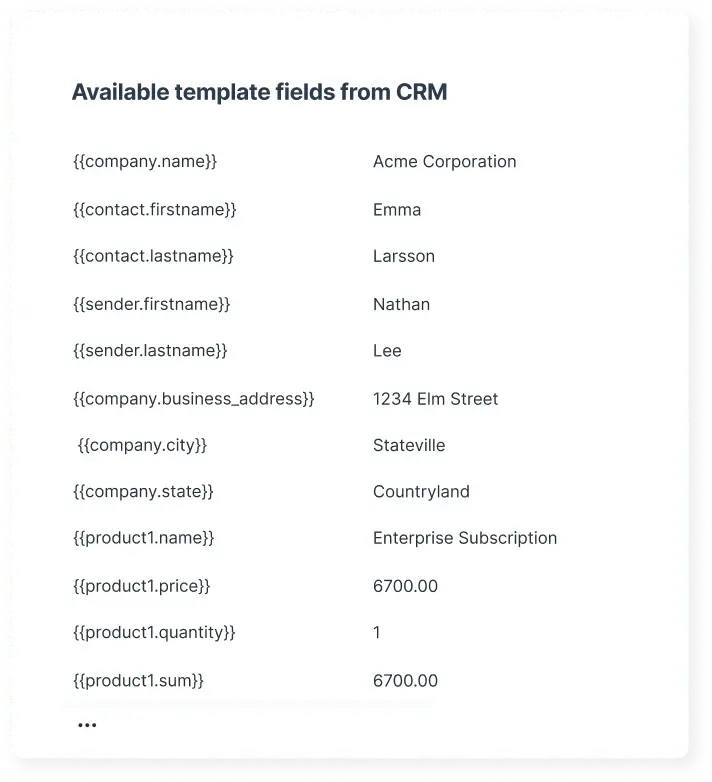 Available template fields from CRM

| | |
|---|---|
| {{company.name}} | Acme Corporation |
| {{contact.firstname}} | Emma |
| {{contact.lastname}} | Larsson |
| {{sender.firstname}} | Nathan |
| {{sender.lastname}} | Lee |
| {{company.business_address}} | 1234 Elm Street |
| {{company.city}} | Stateville |
| {{company.state}} | Countryland |
| {{product1.name}} | Enterprise Subscription |
| {{product1.price}} | 6700.00 |
| {{product1.quantity}} | 1 |
| {{product1.sum}} | 6700.00 |

...